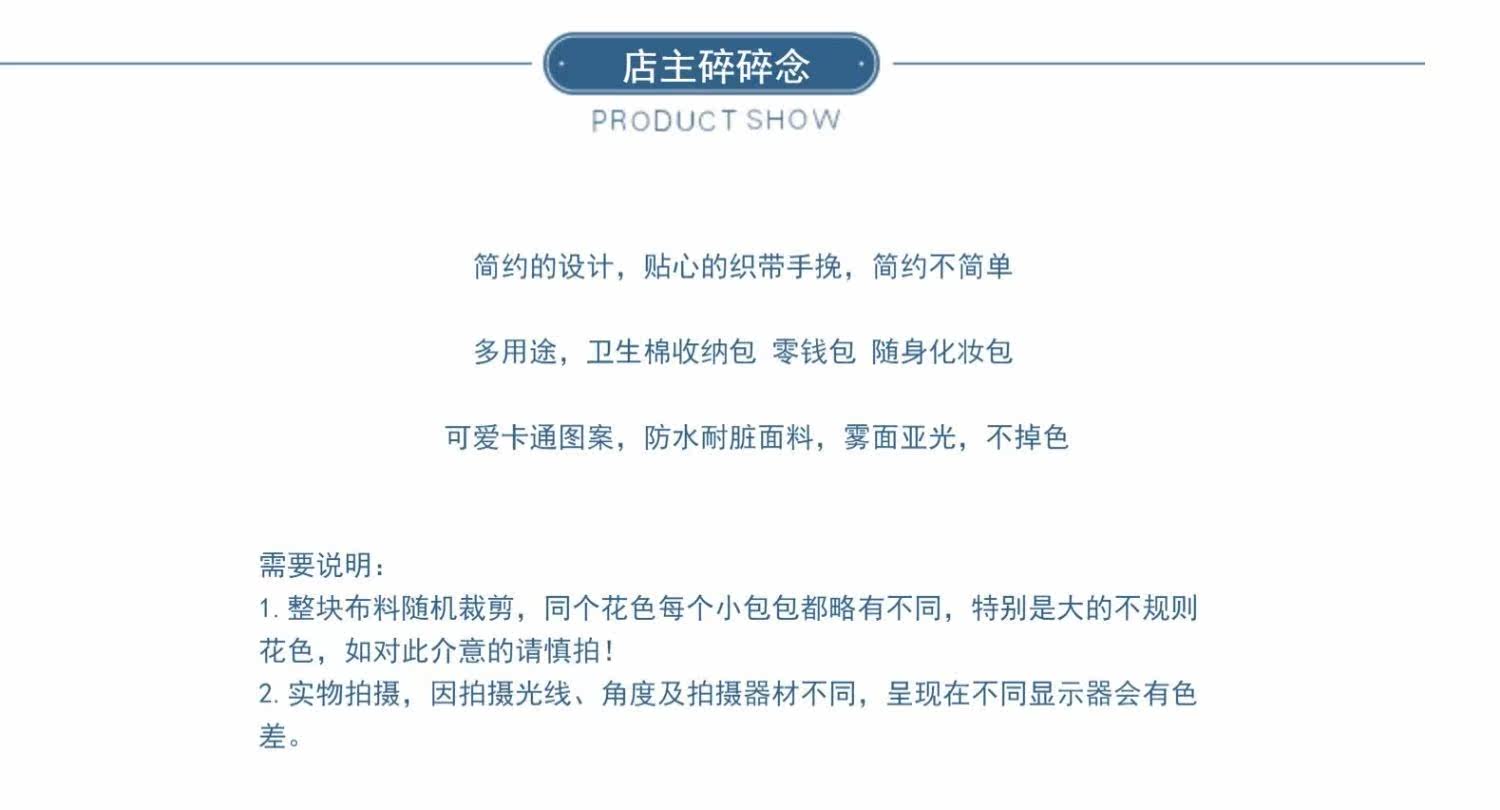 店主碎碎念
PRODUCT SHOW

简约的设计，贴心的织带手挽，简约不简单

多用途，卫生棉收纳包 零钱包 随身化妆包

可爱卡通图案，防水耐脏面料，雾面亚光，不掉色

需要说明：
1.整块布料随机裁剪，同个花色每个小包包都略有不同，特别是大的不规则花色，如对此介意的请慎拍！
2.实物拍摄，因拍摄光线、角度及拍摄器材不同，呈现在不同显示器会有色差。